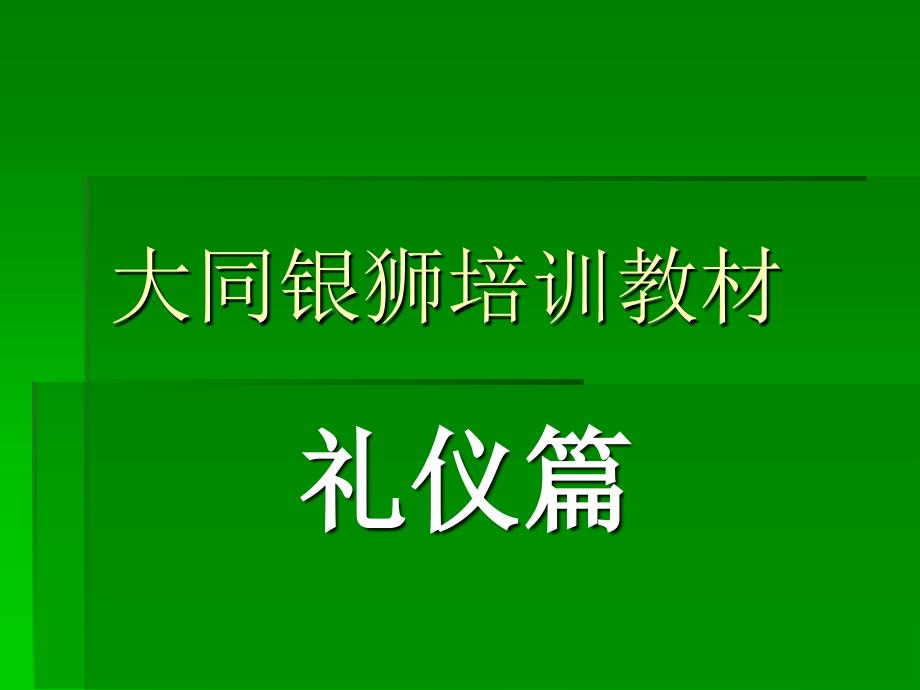 大同银狮培训教材

礼仪篇